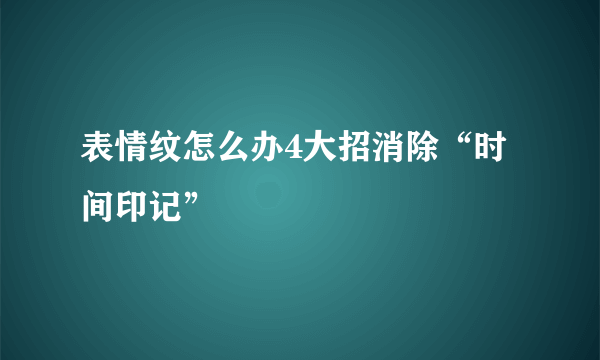 表情纹怎么办4大招消除“时间印记”